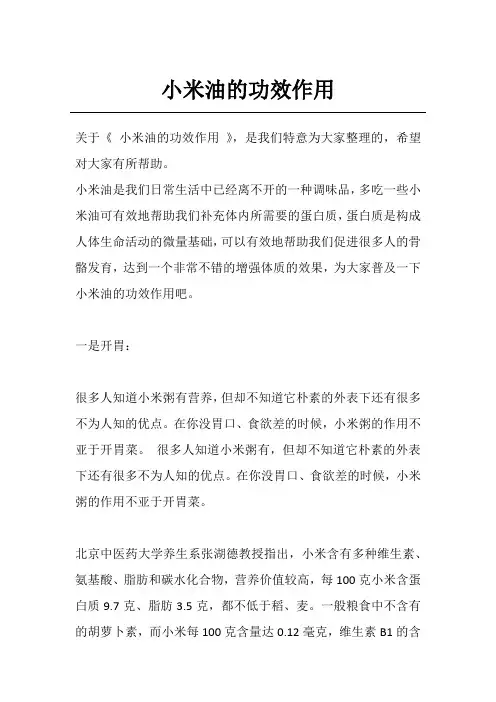 小米油的功效作用

关于《 小米油的功效作用 》，是我们特意为大家整理的，希望对大家有所帮助。

小米油是我们日常生活中已经离不开的一种调味品，多吃一些小米油可有效地帮助我们补充体内所需要的蛋白质，蛋白质是构成人体生命活动的微量基础，可以有效地帮助我们促进很多人的骨骼发育，达到一个非常不错的增强体质的效果，为大家普及一下小米油的功效作用吧。

一是开胃：

很多人知道小米粥有营养，但却不知道它朴素的外表下还有很多不为人知的优点。在你没胃口、食欲差的时候，小米粥的作用不亚于开胃菜。 很多人知道小米粥有，但却不知道它朴素的外表下还有很多不为人知的优点。在你没胃口、食欲差的时候，小米粥的作用不亚于开胃菜。

北京中医药大学养生系张湖德教授指出，小米含有多种维生素、氨基酸、脂肪和碳水化合物，营养价值较高，每 100 克小米含蛋白质 9.7 克、脂肪 3.5 克，都不低于稻、麦。一般粮食中不含有的胡萝卜素，而小米每 100 克含量达 0.12 毫克，维生素 B1 的含